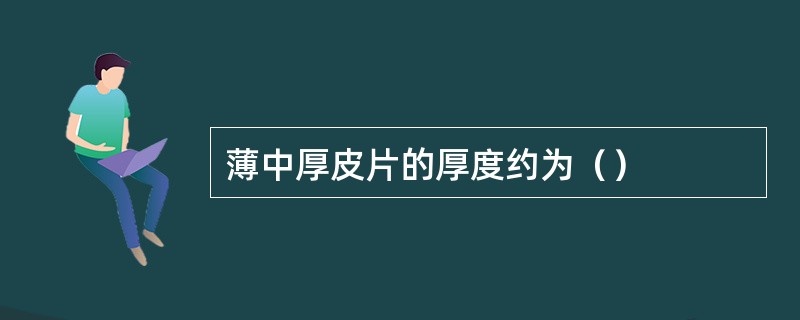 薄中厚皮片的厚度约为（）